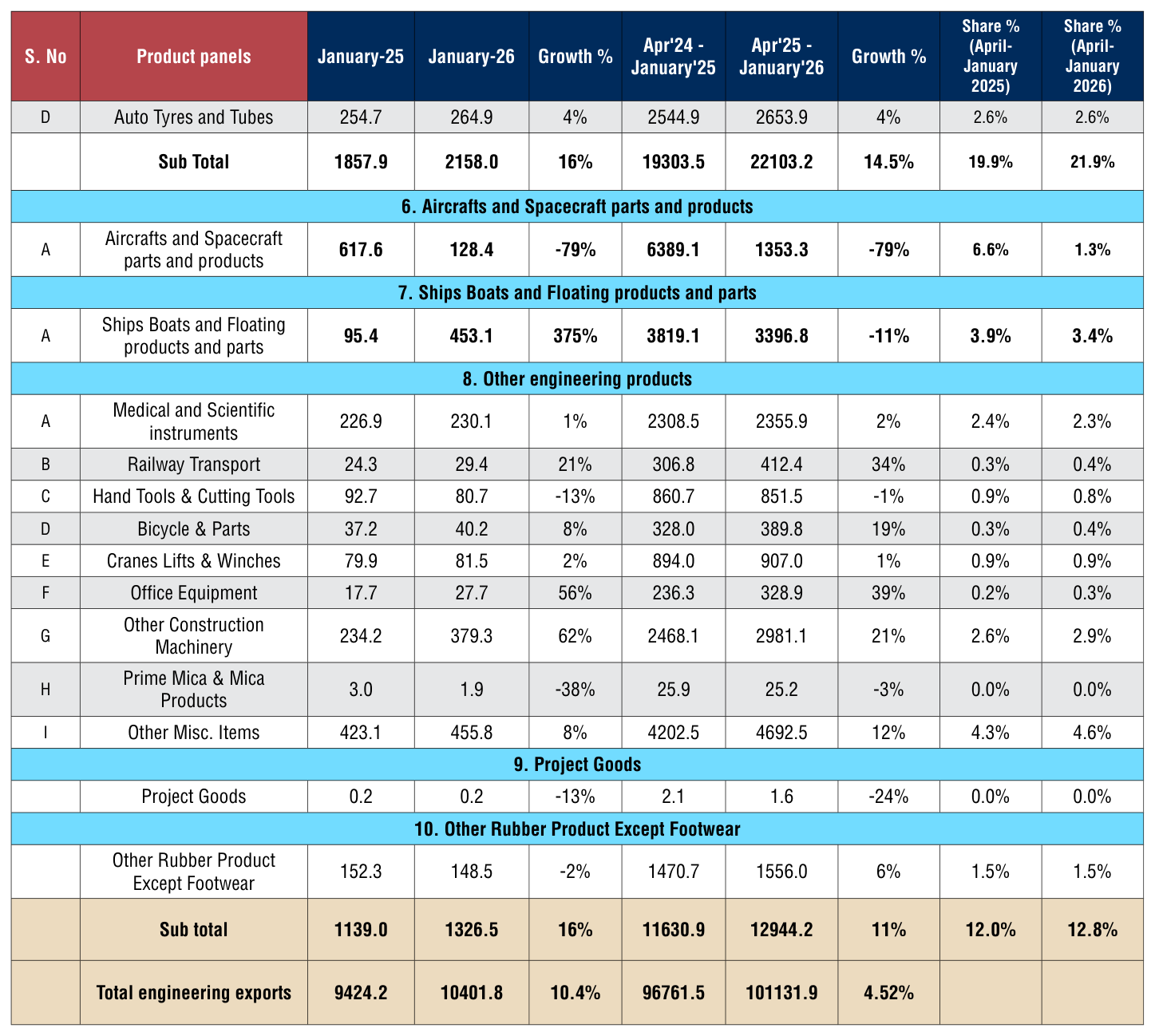 | S. No | Product panels | January-25 | January-26 | Growth % | Apr'24 - January'25 | Apr'25 - January'26 | Growth % | Share % (April-January 2025) | Share % (April-January 2026) |
|---|---|---|---|---|---|---|---|---|---|
| D | Auto Tyres and Tubes | 254.7 | 264.9 | 4% | 2544.9 | 2653.9 | 4% | 2.6% | 2.6% |
|  | Sub Total | 1857.9 | 2158.0 | 16% | 19303.5 | 22103.2 | 14.5% | 19.9% | 21.9% |
| 6. Aircrafts and Spacecraft parts and products |  |  |  |  |  |  |  |  |  |
| A | Aircrafts and Spacecraft parts and products | 617.6 | 128.4 | -79% | 6389.1 | 1353.3 | -79% | 6.6% | 1.3% |
| 7. Ships Boats and Floating products and parts |  |  |  |  |  |  |  |  |  |
| A | Ships Boats and Floating products and parts | 95.4 | 453.1 | 375% | 3819.1 | 3396.8 | -11% | 3.9% | 3.4% |
| 8. Other engineering products |  |  |  |  |  |  |  |  |  |
| A | Medical and Scientific instruments | 226.9 | 230.1 | 1% | 2308.5 | 2355.9 | 2% | 2.4% | 2.3% |
| B | Railway Transport | 24.3 | 29.4 | 21% | 306.8 | 412.4 | 34% | 0.3% | 0.4% |
| C | Hand Tools & Cutting Tools | 92.7 | 80.7 | -13% | 860.7 | 851.5 | -1% | 0.9% | 0.8% |
| D | Bicycle & Parts | 37.2 | 40.2 | 8% | 328.0 | 389.8 | 19% | 0.3% | 0.4% |
| E | Cranes Lifts & Winches | 79.9 | 81.5 | 2% | 894.0 | 907.0 | 1% | 0.9% | 0.9% |
| F | Office Equipment | 17.7 | 27.7 | 56% | 236.3 | 328.9 | 39% | 0.2% | 0.3% |
| G | Other Construction Machinery | 234.2 | 379.3 | 62% | 2468.1 | 2981.1 | 21% | 2.6% | 2.9% |
| H | Prime Mica & Mica Products | 3.0 | 1.9 | -38% | 25.9 | 25.2 | -3% | 0.0% | 0.0% |
| I | Other Misc. Items | 423.1 | 455.8 | 8% | 4202.5 | 4692.5 | 12% | 4.3% | 4.6% |
| 9. Project Goods |  |  |  |  |  |  |  |  |  |
|  | Project Goods | 0.2 | 0.2 | -13% | 2.1 | 1.6 | -24% | 0.0% | 0.0% |
| 10. Other Rubber Product Except Footwear |  |  |  |  |  |  |  |  |  |
|  | Other Rubber Product Except Footwear | 152.3 | 148.5 | -2% | 1470.7 | 1556.0 | 6% | 1.5% | 1.5% |
|  | Sub total | 1139.0 | 1326.5 | 16% | 11630.9 | 12944.2 | 11% | 12.0% | 12.8% |
|  | Total engineering exports | 9424.2 | 10401.8 | 10.4% | 96761.5 | 101131.9 | 4.52% |  |  |